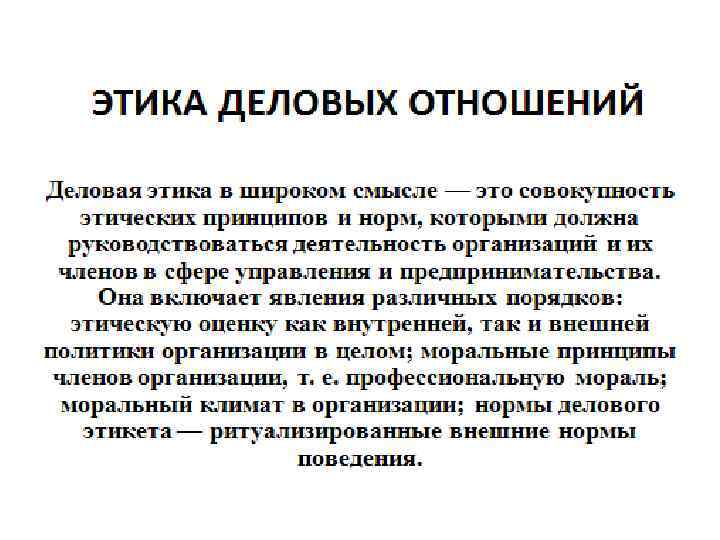 ЭТИКА ДЕЛОВЫХ ОТНОШЕНИЙ

Деловая этика в широком смысле — это совокупность этических принципов и норм, которыми должна руководствоваться деятельность организаций и их членов в сфере управления и предпринимательства. Она включает явления различных порядков: этическую оценку как внутренней, так и внешней политики организации в целом; моральные принципы членов организации, т. е. профессиональную мораль; моральный климат в организации; нормы делового этикета — ритуализированные внешние нормы поведения.